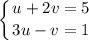 $\begin{cases} u + 2v = 5 \\ 3u - v = 1 \end{cases}$